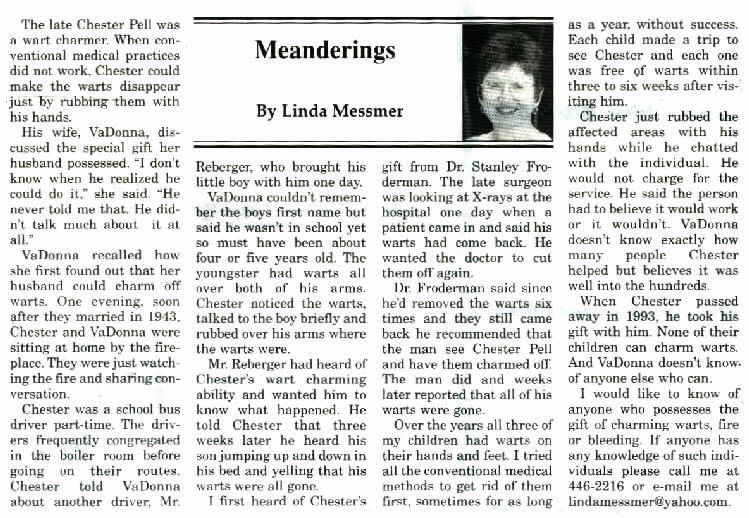 Meanderings

By Linda Messmer

The late Chester Pell was a wart charmer. When conventional medical practices did not work, Chester could make the warts disappear just by rubbing them with his hands.

His wife, VaDonna, discussed the special gift her husband possessed. "I don't know when he realized he could do it," she said. "He never told me that. He didn't talk much about it at all."

VaDonna recalled how she first found out that her husband could charm off warts. One evening, soon after they married in 1943, Chester and VaDonna were sitting at home by the fireplace. They were just watching the fire and sharing conversation.

Chester was a school bus driver part-time. The drivers frequently congregated in the boiler room before going on their routes. Chester told VaDonna about another driver, Mr. Reberger, who brought his little boy with him one day.

VaDonna couldn't remember the boys first name but said he wasn't in school yet so must have been about four or five years old. The youngster had warts all over both of his arms. Chester noticed the warts, talked to the boy briefly and rubbed over his arms where the warts were.

Mr. Reberger had heard of Chester's wart charming ability and wanted him to know what happened. He told Chester that three weeks later he heard his son jumping up and down in his bed and yelling that his warts were all gone.

I first heard of Chester's gift from Dr. Stanley Froderman. The late surgeon was looking at X-rays at the hospital one day when a patient came in and said his warts had come back. He wanted the doctor to cut them off again.

Dr. Froderman said since he'd removed the warts six times and they still came back he recommended that the man see Chester Pell and have them charmed off. The man did and weeks later reported that all of his warts were gone.

Over the years all three of my children had warts on their hands and feet. I tried all the conventional medical methods to get rid of them first, sometimes for as long as a year, without success. Each child made a trip to see Chester and each one was free of warts within three to six weeks after visiting him.

Chester just rubbed the affected areas with his hands while he chatted with the individual. He would not charge for the service. He said the person had to believe it would work or it wouldn't. VaDonna doesn't know exactly how many people Chester helped but believes it was well into the hundreds.

When Chester passed away in 1993, he took his gift with him. None of their children can charm warts. And VaDonna doesn't know of anyone else who can.

I would like to know of anyone who possesses the gift of charming warts, fire or bleeding. If anyone has any knowledge of such individuals please call me at 446-2216 or e-mail me at lindamessmer@yahoo.com.